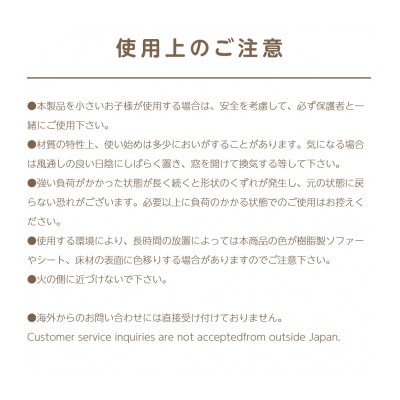 使用上のご注意

●本製品を小さいお子様が使用する場合は、安全を考慮して、必ず保護者と一緒にご使用下さい。
●材質の特性上、使い始めは多少においがすることがあります。気になる場合は風通しの良い日陰にしばらく置き、窓を開けて換気する等して下さい。
●強い負荷がかかった状態が長く続くと形状のくずれが発生し、元の状態に戻らない恐れがございます。必要以上に負荷のかかる状態でのご使用はお控えください。
●使用する環境により、長時間の放置によっては本商品の色が樹脂製ソファーやシート、床材の表面に色移りする場合がありますのでご注意下さい。
●火の側に近づけないで下さい。

●海外からのお問い合わせには直接受け付けておりません。
Customer service inquiries are not acceptedfrom outside Japan.